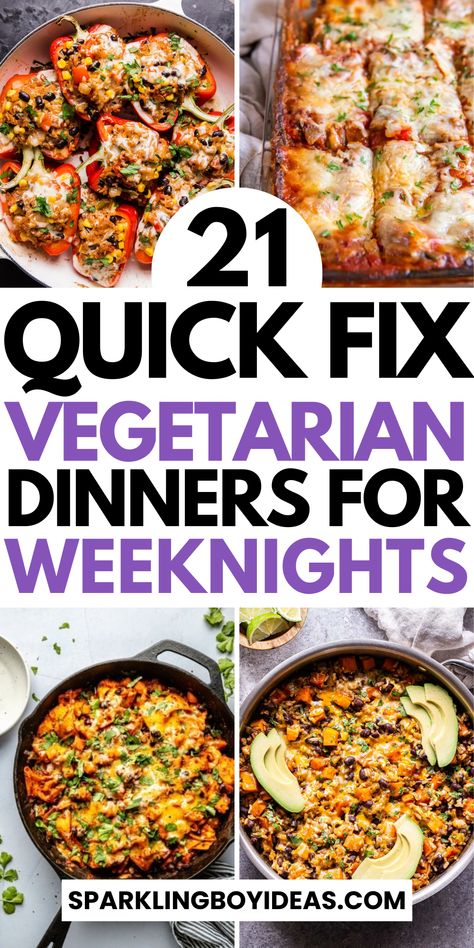 21
QUICK FIX
VEGETARIAN
DINNERS FOR
WEEKNIGHTS

SPARKLINGBOYIDEAS.COM